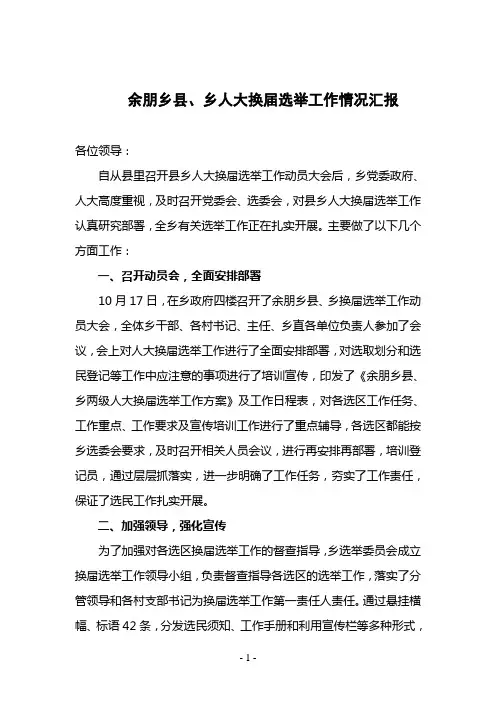 余朋乡县、乡人大换届选举工作情况汇报

各位领导：

自从县里召开县乡人大换届选举工作动员大会后，乡党委政府、人大高度重视，及时召开党委会、选委会，对县乡人大换届选举工作认真研究部署，全乡有关选举工作正在扎实开展。主要做了以下几个方面工作：

一、召开动员会，全面安排部署

10 月 17 日，在乡政府四楼召开了余朋乡县、乡换届选举工作动员大会，全体乡干部、各村书记、主任、乡直各单位负责人参加了会议，会上对人大换届选举工作进行了全面安排部署，对选取划分和选民登记等工作中应注意的事项进行了培训宣传，印发了《余朋乡县、乡两级人大换届选举工作方案》及工作日程表，对各选区工作任务、工作重点、工作要求及宣传培训工作进行了重点辅导，各选区都能按乡选委会要求，及时召开相关人员会议，进行再安排再部署，培训登记员，通过层层抓落实，进一步明确了工作任务，夯实了工作责任，保证了选民工作扎实开展。

二、加强领导，强化宣传

为了加强对各选区换届选举工作的督查指导，乡选举委员会成立换届选举工作领导小组，负责督查指导各选区的选举工作，落实了分管领导和各村支部书记为换届选举工作第一责任人责任。通过悬挂横幅、标语 42 条，分发选民须知、工作手册和利用宣传栏等多种形式，

- 1 -